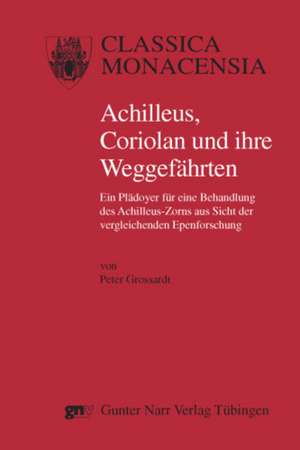 CLASSICA
MONACENSIA

Achilleus,
Coriolan und ihre
Weggefährten

Ein Plädoyer für eine Behandlung des Achilleus-Zorns aus Sicht der vergleichenden Epenforschung

von
Peter Grossardt

gnv Gunter Narr Verlag Tübingen